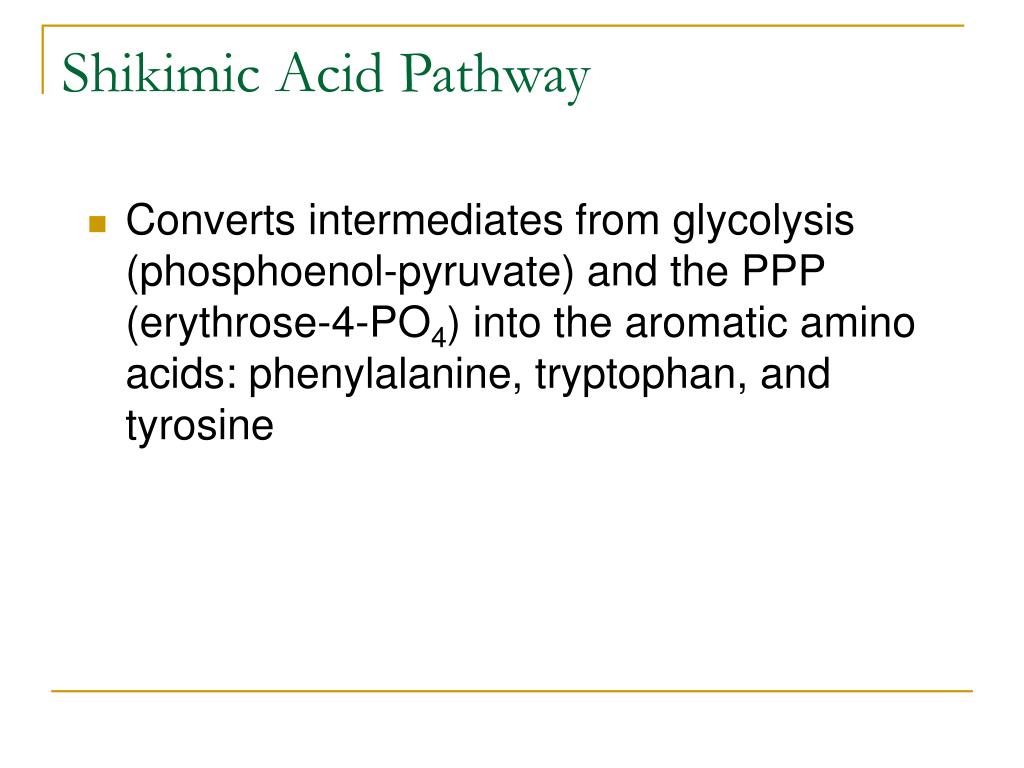 Shikimic Acid Pathway

Converts intermediates from glycolysis (phosphoenol-pyruvate) and the PPP (erythrose-4-$PO_4$) into the aromatic amino acids: phenylalanine, tryptophan, and tyrosine